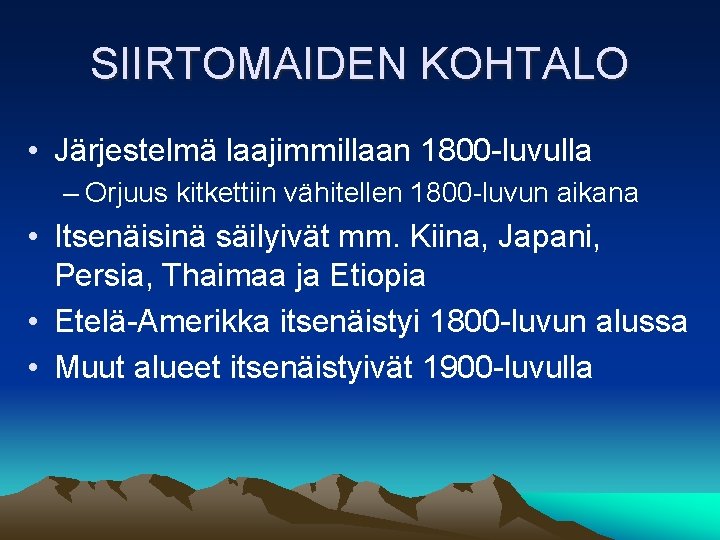 SIIRTOMAIDEN KOHTALO

• Järjestelmä laajimmillaan 1800-luvulla
– Orjuus kitkettiin vähitellen 1800-luvun aikana
• Itsenäisinä säilyivät mm. Kiina, Japani, Persia, Thaimaa ja Etiopia
• Etelä-Amerikka itsenäistyi 1800-luvun alussa
• Muut alueet itsenäistyivät 1900-luvulla